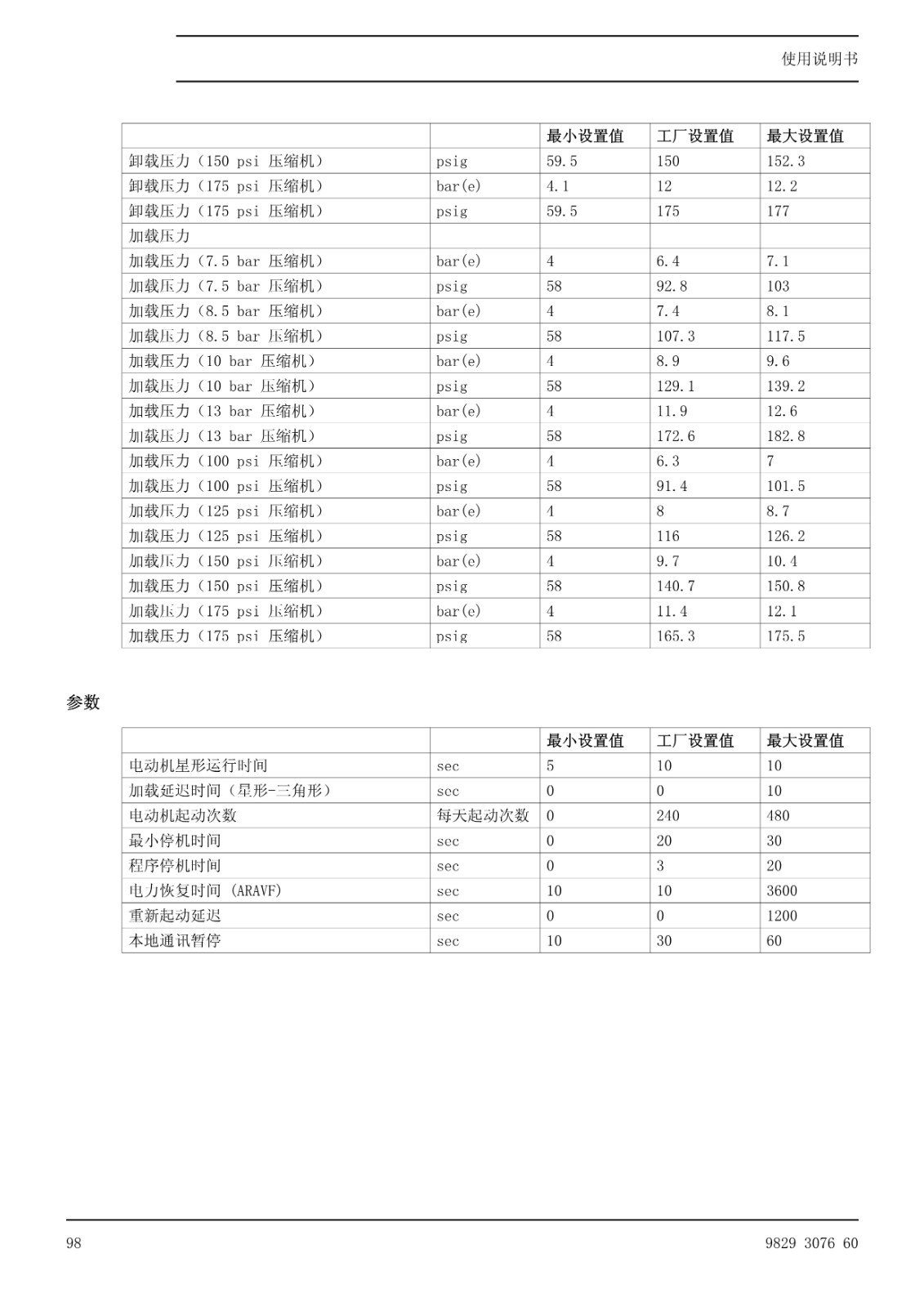 使用说明书

| | | 最小设置值 | 工厂设置值 | 最大设置值 |
|---|---|---|---|---|
| 卸载压力（150 psi 压缩机） | psig | 59.5 | 150 | 152.3 |
| 卸载压力（175 psi 压缩机） | bar(e) | 4.1 | 12 | 12.2 |
| 卸载压力（175 psi 压缩机） | psig | 59.5 | 175 | 177 |
| 加载压力 | | | | |
| 加载压力（7.5 bar 压缩机） | bar(e) | 4 | 6.4 | 7.1 |
| 加载压力（7.5 bar 压缩机） | psig | 58 | 92.8 | 103 |
| 加载压力（8.5 bar 压缩机） | bar(e) | 4 | 7.4 | 8.1 |
| 加载压力（8.5 bar 压缩机） | psig | 58 | 107.3 | 117.5 |
| 加载压力（10 bar 压缩机） | bar(e) | 4 | 8.9 | 9.6 |
| 加载压力（10 bar 压缩机） | psig | 58 | 129.1 | 139.2 |
| 加载压力（13 bar 压缩机） | bar(e) | 4 | 11.9 | 12.6 |
| 加载压力（13 bar 压缩机） | psig | 58 | 172.6 | 182.8 |
| 加载压力（100 psi 压缩机） | bar(e) | 4 | 6.3 | 7 |
| 加载压力（100 psi 压缩机） | psig | 58 | 91.4 | 101.5 |
| 加载压力（125 psi 压缩机） | bar(e) | 4 | 8 | 8.7 |
| 加载压力（125 psi 压缩机） | psig | 58 | 116 | 126.2 |
| 加载压力（150 psi 压缩机） | bar(e) | 4 | 9.7 | 10.4 |
| 加载压力（150 psi 压缩机） | psig | 58 | 140.7 | 150.8 |
| 加载压力（175 psi 压缩机） | bar(e) | 4 | 11.4 | 12.1 |
| 加载压力（175 psi 压缩机） | psig | 58 | 165.3 | 175.5 |

参数

| | | 最小设置值 | 工厂设置值 | 最大设置值 |
|---|---|---|---|---|
| 电动机星形运行时间 | sec | 5 | 10 | 10 |
| 加载延迟时间（星形-三角形） | sec | 0 | 0 | 10 |
| 电动机起动次数 | 每天起动次数 | 0 | 240 | 480 |
| 最小停机时间 | sec | 0 | 20 | 30 |
| 程序停机时间 | sec | 0 | 3 | 20 |
| 电力恢复时间 (ARAVF) | sec | 10 | 10 | 3600 |
| 重新起动延迟 | sec | 0 | 0 | 1200 |
| 本地通讯暂停 | sec | 10 | 30 | 60 |

98

9829 3076 60